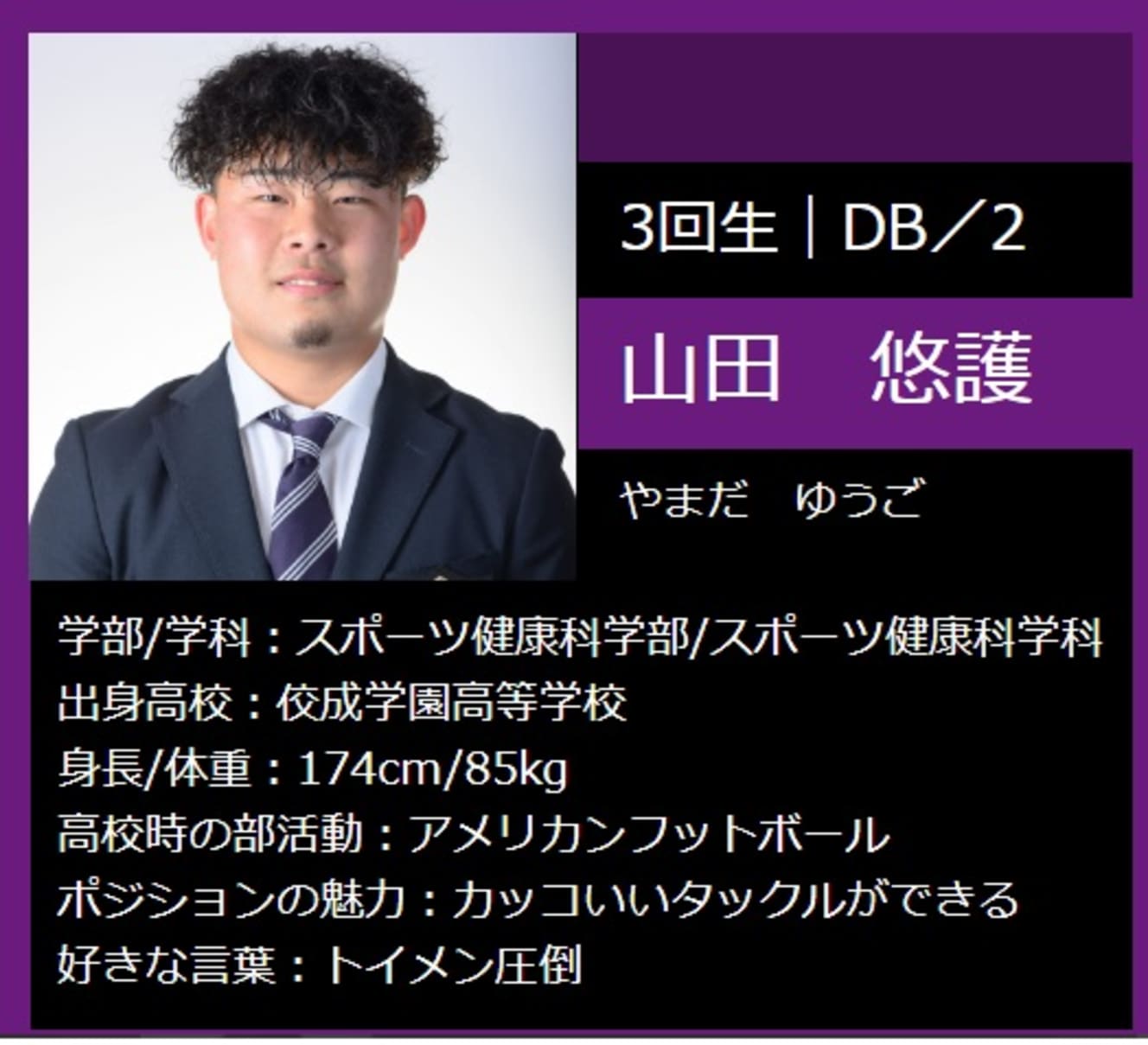 3回生｜DB／2

山田　悠護

やまだ　ゆうご

学部/学科：スポーツ健康科学部/スポーツ健康科学科
出身高校：佼成学園高等学校
身長/体重：174cm/85kg
高校時の部活動：アメリカンフットボール
ポジションの魅力：カッコいいタックルができる
好きな言葉：トイメン圧倒